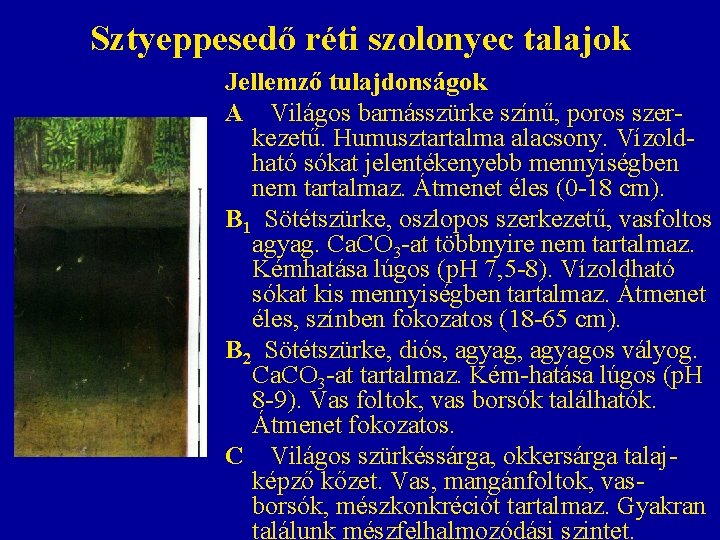 Sztyeppesedő réti szolonyec talajok

Jellemző tulajdonságok

A Világos barnásszürke színű, poros szerkezetű. Humusztartalma alacsony. Vízoldható sókat jelentékenyebb mennyiségben nem tartalmaz. Átmenet éles (0-18 cm).

$B_1$ Sötétszürke, oszlopos szerkezetű, vasfoltos agyag. $CaCO_3$-at többnyire nem tartalmaz. Kémhatása lúgos (pH 7,5-8). Vízoldható sókat kis mennyiségben tartalmaz. Átmenet éles, színben fokozatos (18-65 cm).

$B_2$ Sötétszürke, diós, agyag, agyagos vályog. $CaCO_3$-at tartalmaz. Kém-hatása lúgos (pH 8-9). Vas foltok, vas borsók találhatók. Átmenet fokozatos.

C Világos szürkéssárga, okkersárga talajképző kőzet. Vas, mangánfoltok, vasborsók, mészkonkréciót tartalmaz. Gyakran találunk mészfelhalmozódási szintet.